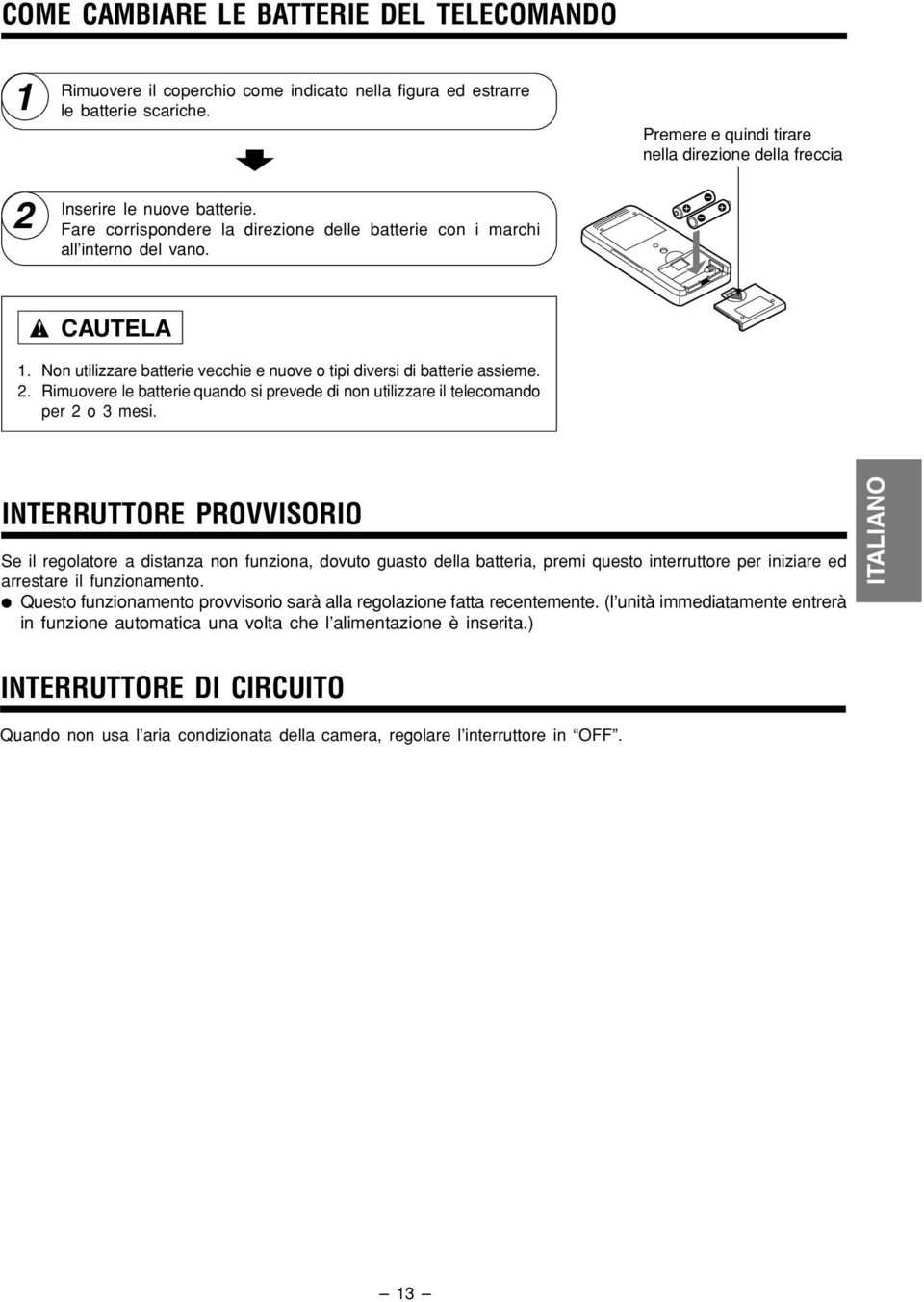 COME CAMBIARE LE BATTERIE DEL TELECOMANDO

1 Rimuovere il coperchio come indicato nella figura ed estrarre le batterie scariche.

Premere e quindi tirare nella direzione della freccia

2 Inserire le nuove batterie. Fare corrispondere la direzione delle batterie con i marchi all'interno del vano.

CAUTELA

1. Non utilizzare batterie vecchie e nuove o tipi diversi di batterie assieme.
2. Rimuovere le batterie quando si prevede di non utilizzare il telecomando per 2 o 3 mesi.

INTERRUTTORE PROVVISORIO

Se il regolatore a distanza non funziona, dovuto guasto della batteria, premi questo interruttore per iniziare ed arrestare il funzionamento.
● Questo funzionamento provvisorio sarà alla regolazione fatta recentemente. (l'unità immediatamente entrerà in funzione automatica una volta che l'alimentazione è inserita.)

ITALIANO

INTERRUTTORE DI CIRCUITO

Quando non usa l'aria condizionata della camera, regolare l'interruttore in "OFF".

– 13 –